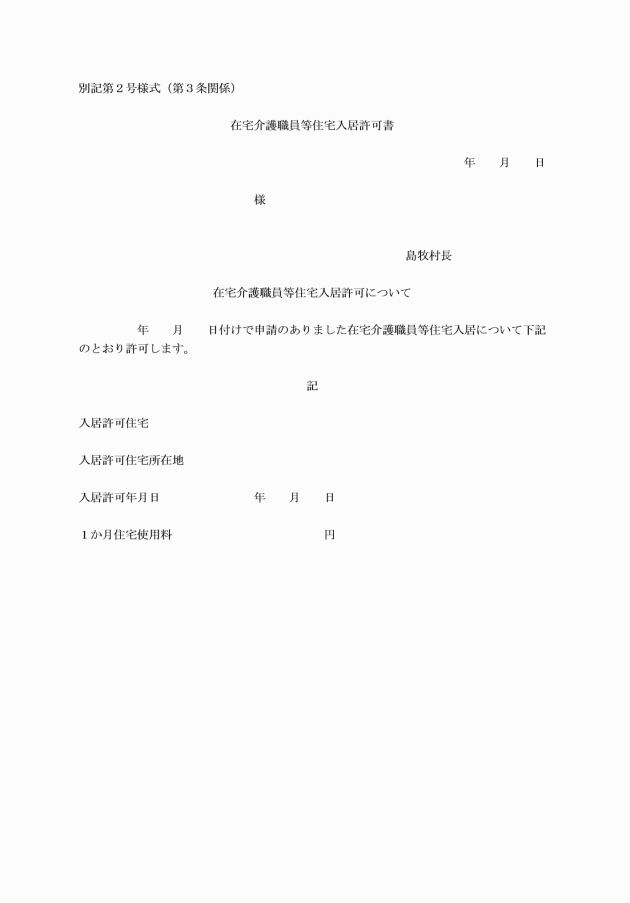 別記第２号様式（第３条関係）

在宅介護職員等住宅入居許可書

年　　月　　日

様

島牧村長

在宅介護職員等住宅入居許可について

年　　月　　日付けで申請のありました在宅介護職員等住宅入居について下記のとおり許可します。

記

入居許可住宅

入居許可住宅所在地

入居許可年月日　　　　年　　月　　日

１か月住宅使用料　　　　　　円